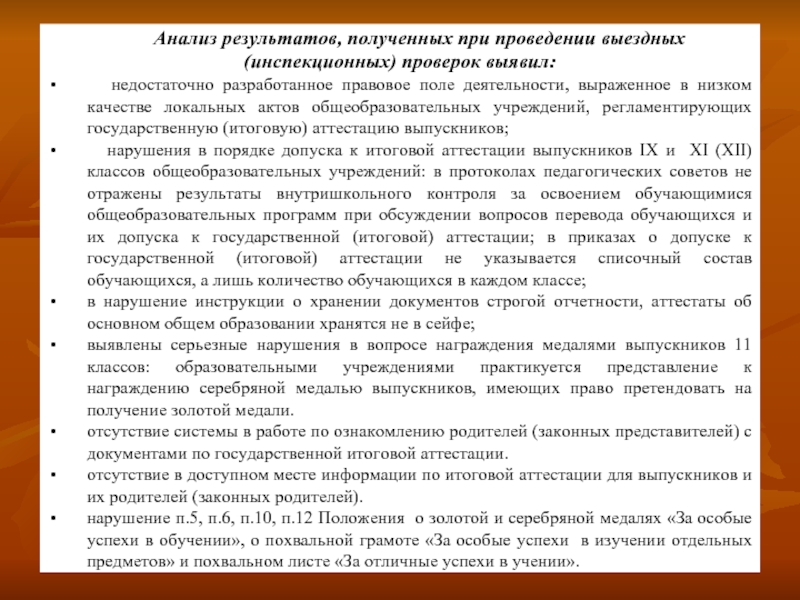 Анализ результатов, полученных при проведении выездных (инспекционных) проверок выявил:

• недостаточно разработанное правовое поле деятельности, выраженное в низком качестве локальных актов общеобразовательных учреждений, регламентирующих государственную (итоговую) аттестацию выпускников;

• нарушения в порядке допуска к итоговой аттестации выпускников IX и XI (XII) классов общеобразовательных учреждений: в протоколах педагогических советов не отражены результаты внутришкольного контроля за освоением обучающимися общеобразовательных программ при обсуждении вопросов перевода обучающихся и их допуска к государственной (итоговой) аттестации; в приказах о допуске к государственной (итоговой) аттестации не указывается списочный состав обучающихся, а лишь количество обучающихся в каждом классе;

• в нарушение инструкции о хранении документов строгой отчетности, аттестаты об основном общем образовании хранятся не в сейфе;

• выявлены серьезные нарушения в вопросе награждения медалями выпускников 11 классов: образовательными учреждениями практикуется представление к награждению серебряной медалью выпускников, имеющих право претендовать на получение золотой медали.

• отсутствие системы в работе по ознакомлению родителей (законных представителей) с документами по государственной итоговой аттестации.

• отсутствие в доступном месте информации по итоговой аттестации для выпускников и их родителей (законных родителей).

• нарушение п.5, п.6, п.10, п.12 Положения о золотой и серебряной медалях «За особые успехи в обучении», о похвальной грамоте «За особые успехи в изучении отдельных предметов» и похвальном листе «За отличные успехи в учении».